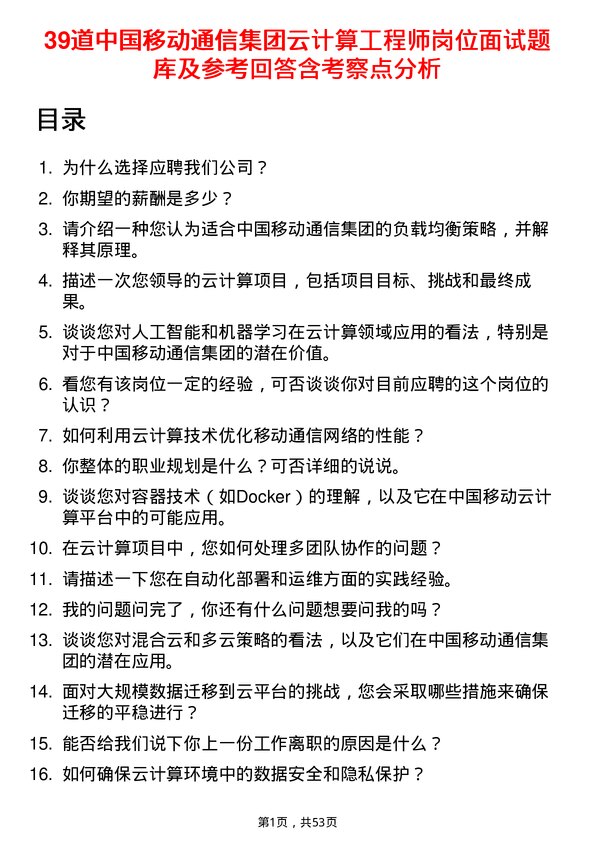 39道中国移动通信集团云计算工程师岗位面试题库及参考回答含考察点分析

目录

1. 为什么选择应聘我们公司？
2. 你期望的薪酬是多少？
3. 请介绍一种您认为适合中国移动通信集团的负载均衡策略，并解释其原理。
4. 描述一次您领导的云计算项目，包括项目目标、挑战和最终成果。
5. 谈谈您对人工智能和机器学习在云计算领域应用的看法，特别是对于中国移动通信集团的潜在价值。
6. 看您有该岗位一定的经验，可否谈谈你对目前应聘的这个岗位的认识？
7. 如何利用云计算技术优化移动通信网络的性能？
8. 你整体的职业规划是什么？可否详细的说说。
9. 谈谈您对容器技术（如Docker）的理解，以及它在中国移动云计算平台中的可能应用。
10. 在云计算项目中，您如何处理多团队协作的问题？
11. 请描述一下您在自动化部署和运维方面的实践经验。
12. 我的问题问完了，你还有什么问题想要问我的吗？
13. 谈谈您对混合云和多云策略的看法，以及它们在中国移动通信集团的潜在应用。
14. 面对大规模数据迁移到云平台的挑战，您会采取哪些措施来确保迁移的平稳进行？
15. 能否给我们说下你上一份工作离职的原因是什么？
16. 如何确保云计算环境中的数据安全和隐私保护？

第1页，共53页